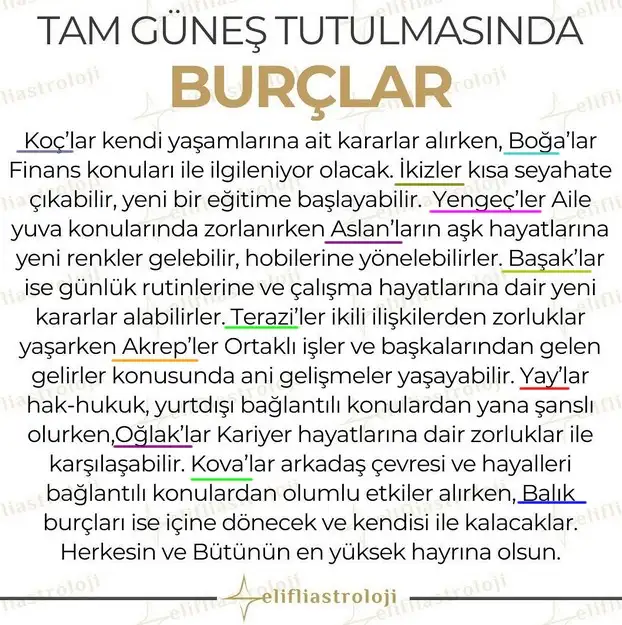 TAM GÜNEŞ TUTULMASINDA
BURÇLAR

Koç'lar kendi yaşamlarına ait kararlar alırken, Boğa'lar Finans konuları ile ilgileniyor olacak. İkizler kısa seyahate çıkabilir, yeni bir eğitime başlayabilir. Yengeç'ler Aile yuva konularında zorlanırken Aslan'ların aşk hayatlarına yeni renkler gelebilir, hobilerine yönelebilirler. Başak'lar ise günlük rutinlerine ve çalışma hayatlarına dair yeni kararlar alabilirler. Terazi'ler ikili ilişkilerden zorluklar yaşarken Akrep'ler Ortaklı işler ve başkalarından gelen gelirler konusunda ani gelişmeler yaşayabilir. Yay'lar hak-hukuk, yurtdışı bağlantılı konulardan yana şanslı olurken,Oğlak'lar Kariyer hayatlarına dair zorluklar ile karşılaşabilir. Kova'lar arkadaş çevresi ve hayalleri bağlantılı konulardan olumlu etkiler alırken, Balık burçları ise içine dönecek ve kendisi ile kalacaklar. Herkesin ve Bütünün en yüksek hayrına olsun.

elifliastroloji